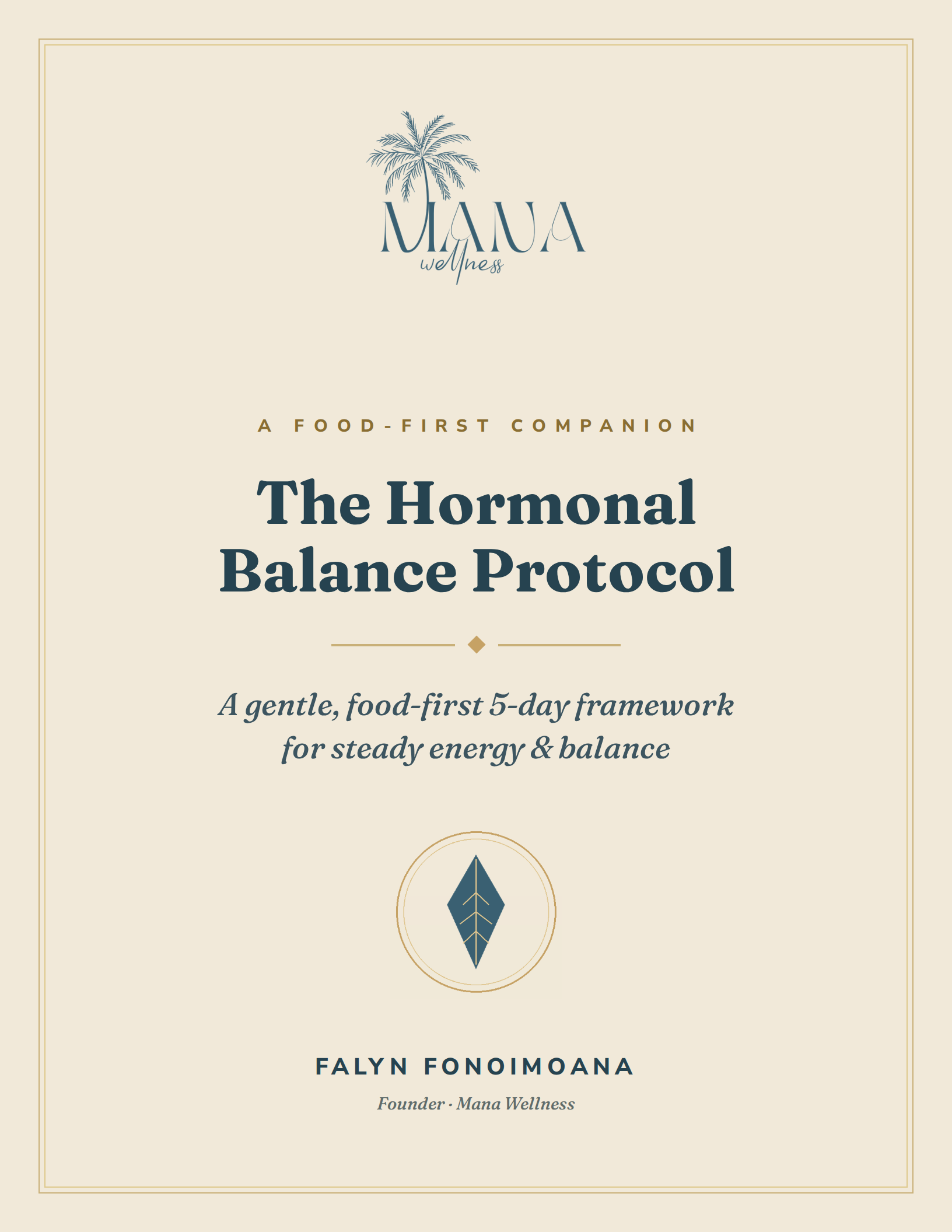 MANA
wellness

A FOOD-FIRST COMPANION

The Hormonal Balance Protocol

A gentle, food-first 5-day framework for steady energy & balance

FALYN FONOIMOANA

Founder · Mana Wellness